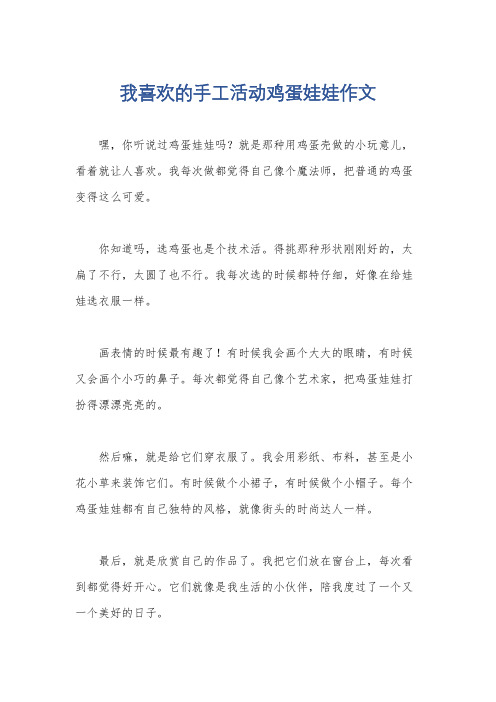 我喜欢的手工活动鸡蛋娃娃作文

嘿，你听说过鸡蛋娃娃吗？就是那种用鸡蛋壳做的小玩意儿，看着就让人喜欢。我每次做都觉得自己像个魔法师，把普通的鸡蛋变得这么可爱。

你知道吗，选鸡蛋也是个技术活。得挑那种形状刚刚好的，太扁了不行，太圆了也不行。我每次选的时候都特仔细，好像在给娃娃选衣服一样。

画表情的时候最有趣了！有时候我会画个大大的眼睛，有时候又会画个小巧的鼻子。每次都觉得自己像个艺术家，把鸡蛋娃娃打扮得漂漂亮亮的。

然后嘛，就是给它们穿衣服了。我会用彩纸、布料，甚至是小花小草来装饰它们。有时候做个小裙子，有时候做个小帽子。每个鸡蛋娃娃都有自己独特的风格，就像街头的时尚达人一样。

最后，就是欣赏自己的作品了。我把它们放在窗台上，每次看到都觉得好开心。它们就像是我生活的小伙伴，陪我度过了一个又一个美好的日子。